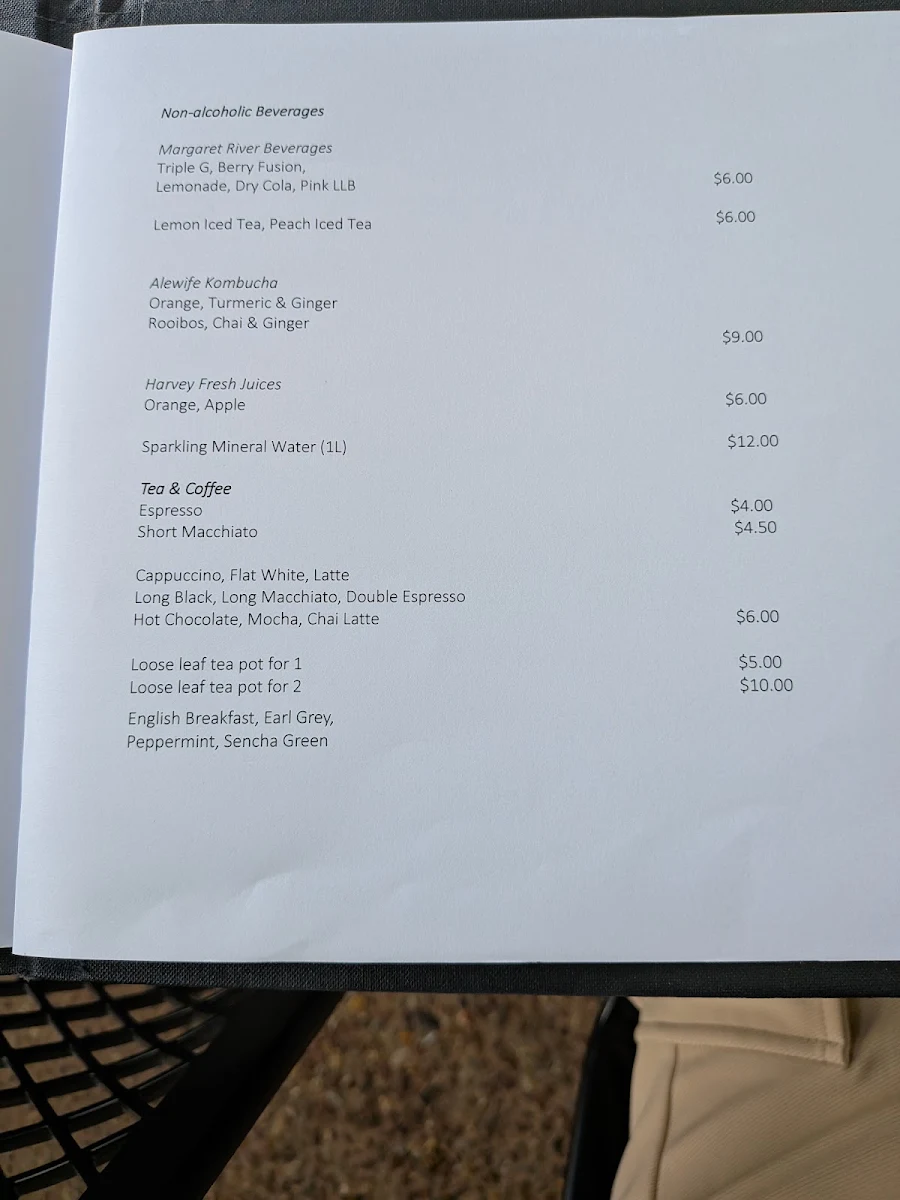 Non-alcoholic Beverages

Margaret River Beverages
Triple G, Berry Fusion,
Lemonade, Dry Cola, Pink LLB $6.00

Lemon Iced Tea, Peach Iced Tea $6.00

Alewife Kombucha
Orange, Turmeric & Ginger
Rooibos, Chai & Ginger
$9.00

Harvey Fresh Juices
Orange, Apple $6.00

Sparkling Mineral Water (1L) $12.00

Tea & Coffee
Espresso $4.00
Short Macchiato $4.50

Cappuccino, Flat White, Latte
Long Black, Long Macchiato, Double Espresso
Hot Chocolate, Mocha, Chai Latte $6.00

Loose leaf tea pot for 1 $5.00
Loose leaf tea pot for 2 $10.00

English Breakfast, Earl Grey,
Peppermint, Sencha Green